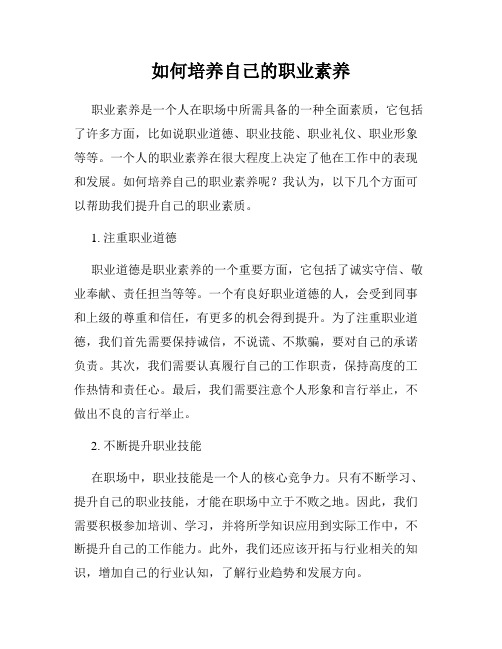 如何培养自己的职业素养

职业素养是一个人在职场中所需具备的一种全面素质，它包括了许多方面，比如说职业道德、职业技能、职业礼仪、职业形象等等。一个人的职业素养在很大程度上决定了他在工作中的表现和发展。如何培养自己的职业素养呢？我认为，以下几个方面可以帮助我们提升自己的职业素质。

1. 注重职业道德

职业道德是职业素养的一个重要方面，它包括了诚实守信、敬业奉献、责任担当等等。一个有良好职业道德的人，会受到同事和上级的尊重和信任，有更多的机会得到提升。为了注重职业道德，我们首先需要保持诚信，不说谎、不欺骗，要对自己的承诺负责。其次，我们需要认真履行自己的工作职责，保持高度的工作热情和责任心。最后，我们需要注意个人形象和言行举止，不做出不良的言行举止。

2. 不断提升职业技能

在职场中，职业技能是一个人的核心竞争力。只有不断学习、提升自己的职业技能，才能在职场中立于不败之地。因此，我们需要积极参加培训、学习，并将所学知识应用到实际工作中，不断提升自己的工作能力。此外，我们还应该开拓与行业相关的知识，增加自己的行业认知，了解行业趋势和发展方向。